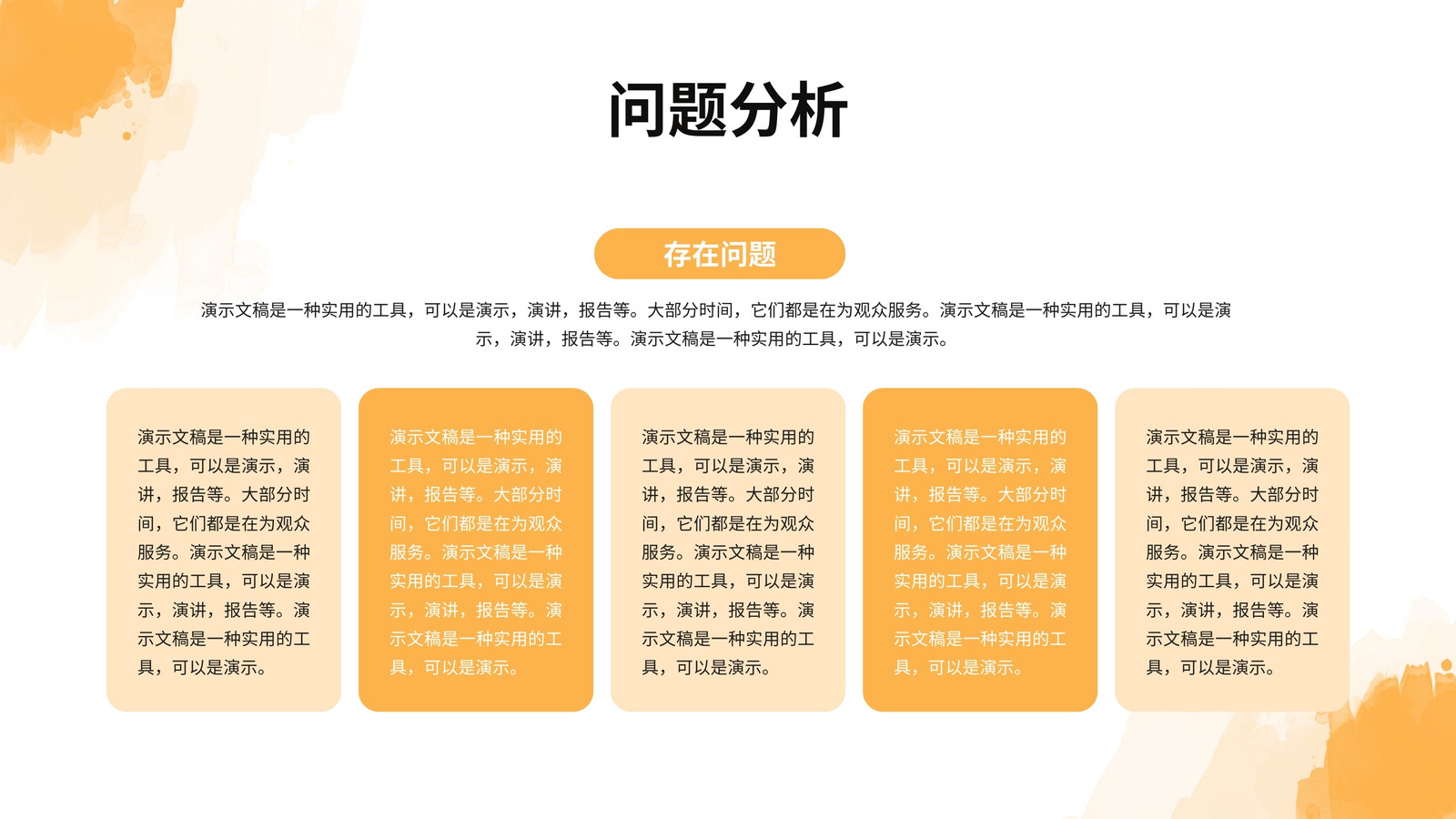 问题分析

存在问题

演示文稿是一种实用的工具，可以是演示，演讲，报告等。大部分时间，它们都是在为观众服务。演示文稿是一种实用的工具，可以是演示，演讲，报告等。演示文稿是一种实用的工具，可以是演示。

演示文稿是一种实用的工具，可以是演示，演讲，报告等。大部分时间，它们都是在为观众服务。演示文稿是一种实用的工具，可以是演示，演讲，报告等。演示文稿是一种实用的工具，可以是演示。

演示文稿是一种实用的工具，可以是演示，演讲，报告等。大部分时间，它们都是在为观众服务。演示文稿是一种实用的工具，可以是演示，演讲，报告等。演示文稿是一种实用的工具，可以是演示。

演示文稿是一种实用的工具，可以是演示，演讲，报告等。大部分时间，它们都是在为观众服务。演示文稿是一种实用的工具，可以是演示，演讲，报告等。演示文稿是一种实用的工具，可以是演示。

演示文稿是一种实用的工具，可以是演示，演讲，报告等。大部分时间，它们都是在为观众服务。演示文稿是一种实用的工具，可以是演示，演讲，报告等。演示文稿是一种实用的工具，可以是演示。

演示文稿是一种实用的工具，可以是演示，演讲，报告等。大部分时间，它们都是在为观众服务。演示文稿是一种实用的工具，可以是演示，演讲，报告等。演示文稿是一种实用的工具，可以是演示。